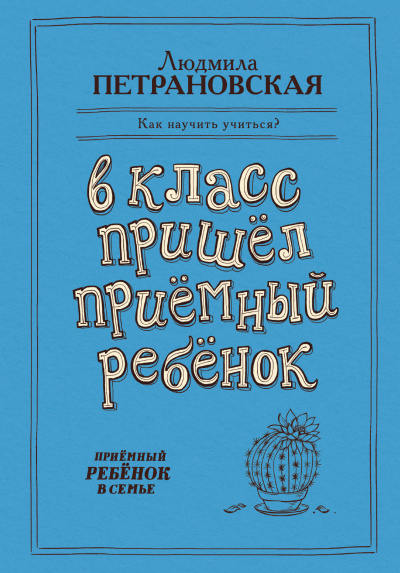 Людмила
ПЕТРАНОВСКАЯ

Как научить учиться?

в класс пришёл приёмный ребёнок

ПРИЁМНЫЙ
РЕБЁНОК
В СЕМЬЕ